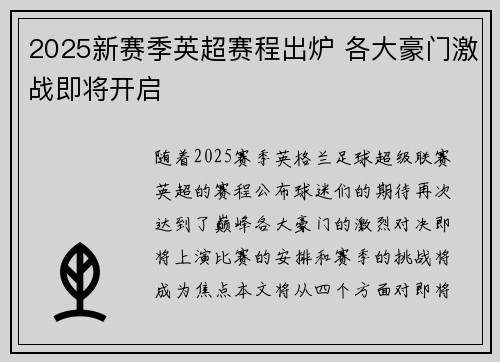 2025新赛季英超赛程出炉 各大豪门激战即将开启

随着2025赛季英格兰足球超级联赛英超的赛程公布球迷们的期待再次达到了巅峰各大豪门的激烈对决即将上演比赛的安排和赛季的挑战将成为焦点本文将从四个方面对即将